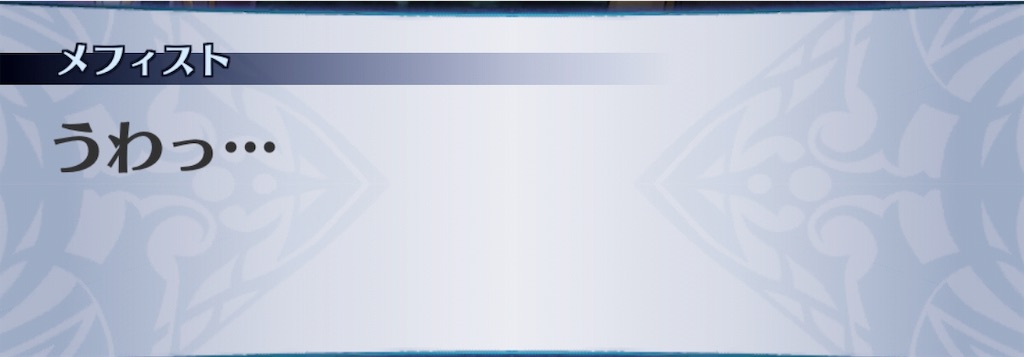 メフィスト

うわっ…